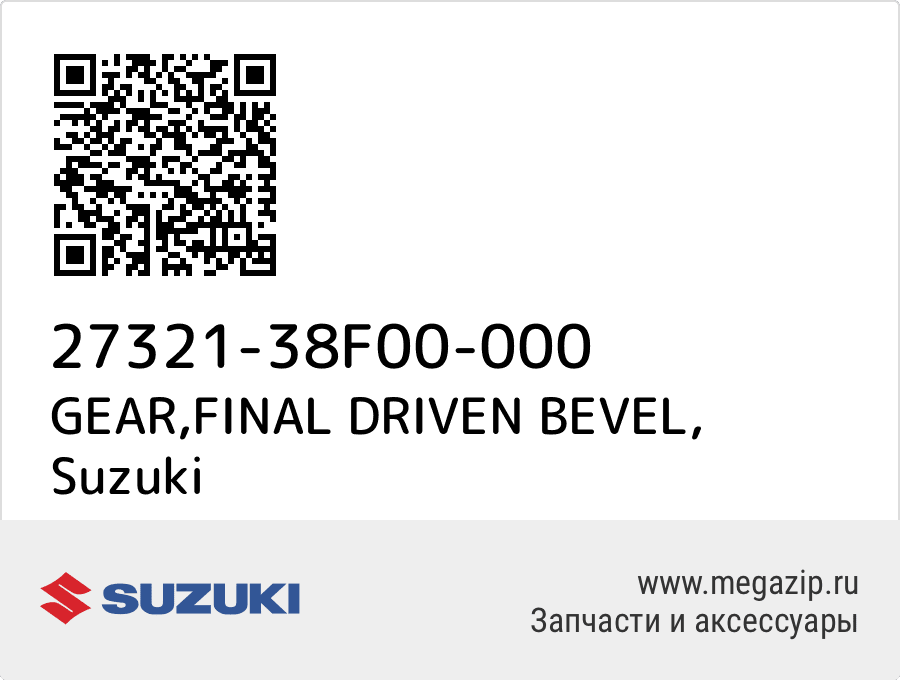 27321-38F00-000
GEAR,FINAL DRIVEN BEVEL, Suzuki

SUZUKI

www.megazip.ru
Запчасти и аксессуары